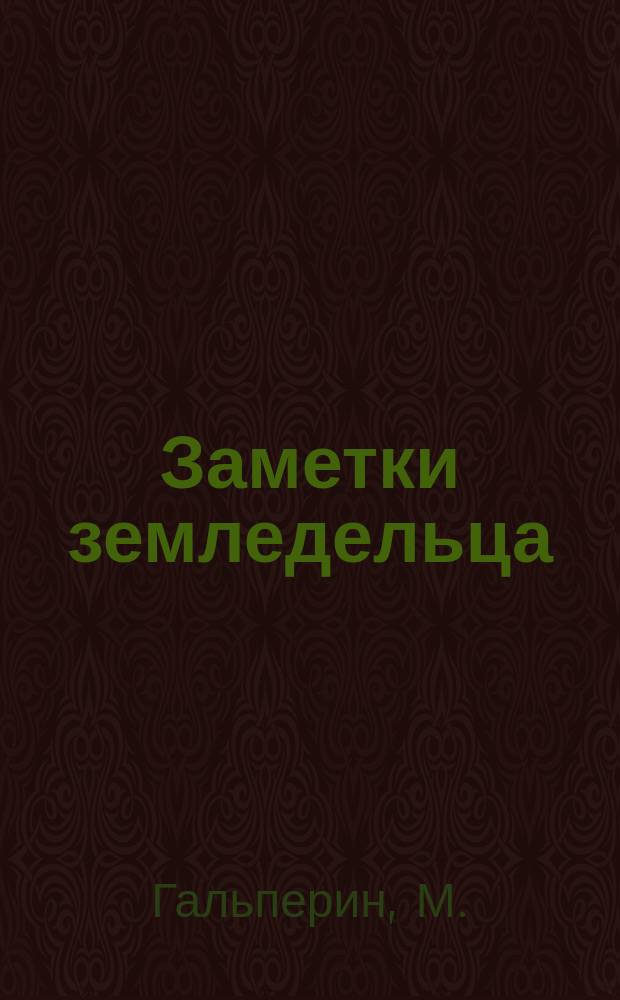 Заметки земледельца

Гальперин, М.